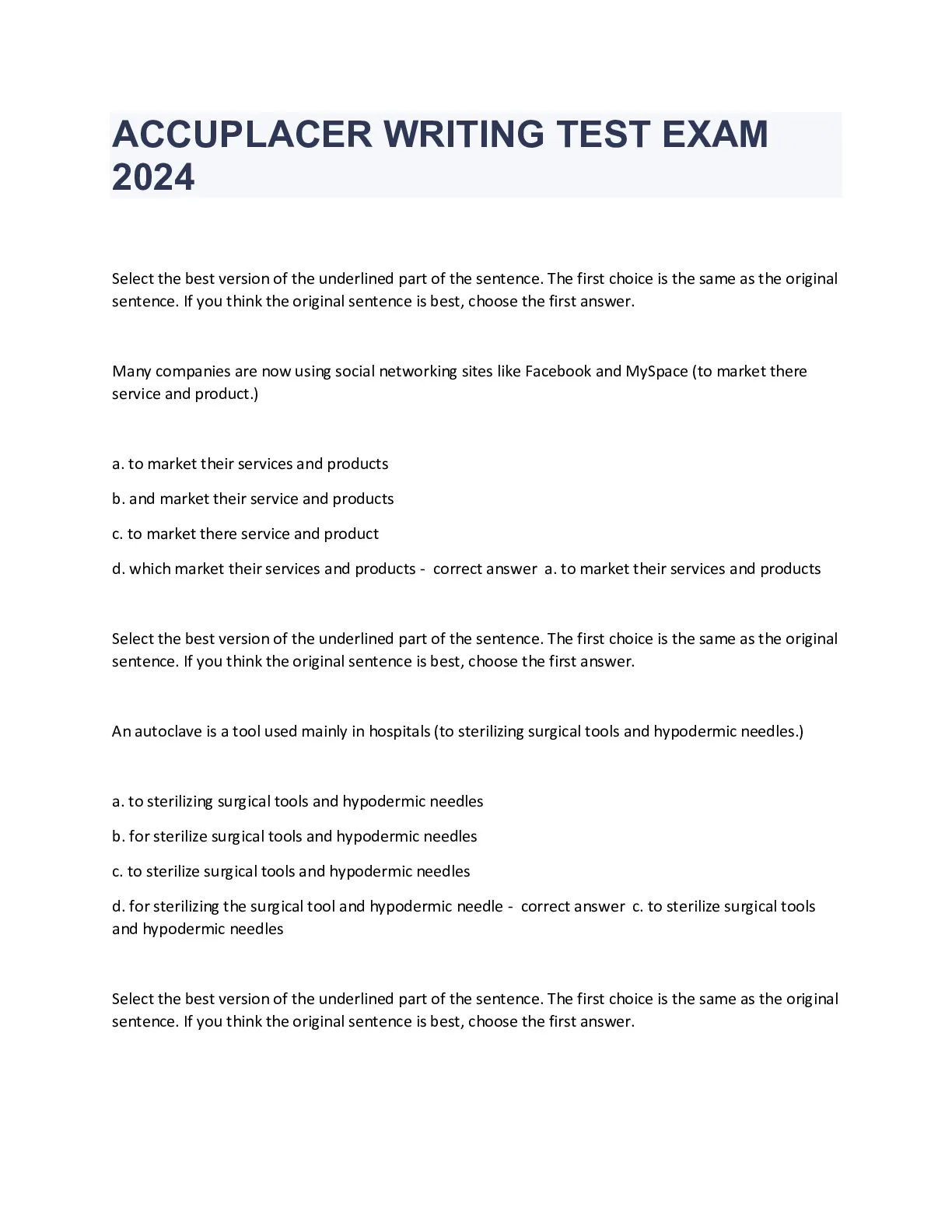 ACCUPLACER WRITING TEST EXAM 2024

Select the best version of the underlined part of the sentence. The first choice is the same as the original sentence. If you think the original sentence is best, choose the first answer.

Many companies are now using social networking sites like Facebook and MySpace (to market there service and product.)

a. to market their services and products

b. and market their service and products

c. to market there service and product

d. which market their services and products - correct answer a. to market their services and products

Select the best version of the underlined part of the sentence. The first choice is the same as the original sentence. If you think the original sentence is best, choose the first answer.

An autoclave is a tool used mainly in hospitals (to sterilizing surgical tools and hypodermic needles.)

a. to sterilizing surgical tools and hypodermic needles

b. for sterilize surgical tools and hypodermic needles

c. to sterilize surgical tools and hypodermic needles

d. for sterilizing the surgical tool and hypodermic needle - correct answer c. to sterilize surgical tools and hypodermic needles

Select the best version of the underlined part of the sentence. The first choice is the same as the original sentence. If you think the original sentence is best, choose the first answer.